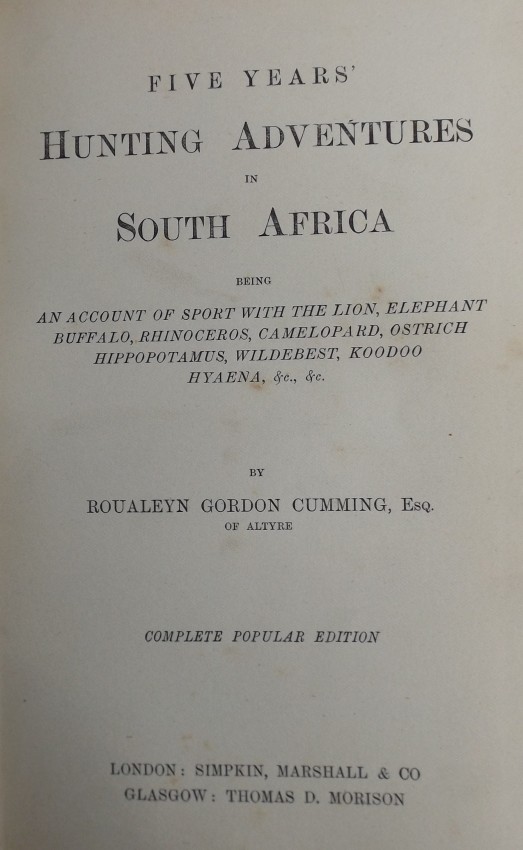 FIVE YEARS'

HUNTING ADVENTURES

IN

SOUTH AFRICA

BEING

AN ACCOUNT OF SPORT WITH THE LION, ELEPHANT BUFFALO, RHINOCEROS, CAMELOPARD, OSTRICH HIPPOPOTAMUS, WILDEBEST, KOODOO HYAENA, &c., &c.

BY

ROUALEYN GORDON CUMMING, ESQ.
OF ALTYRE

COMPLETE POPULAR EDITION

LONDON: SIMPKIN, MARSHALL & CO
GLASGOW: THOMAS D. MORISON